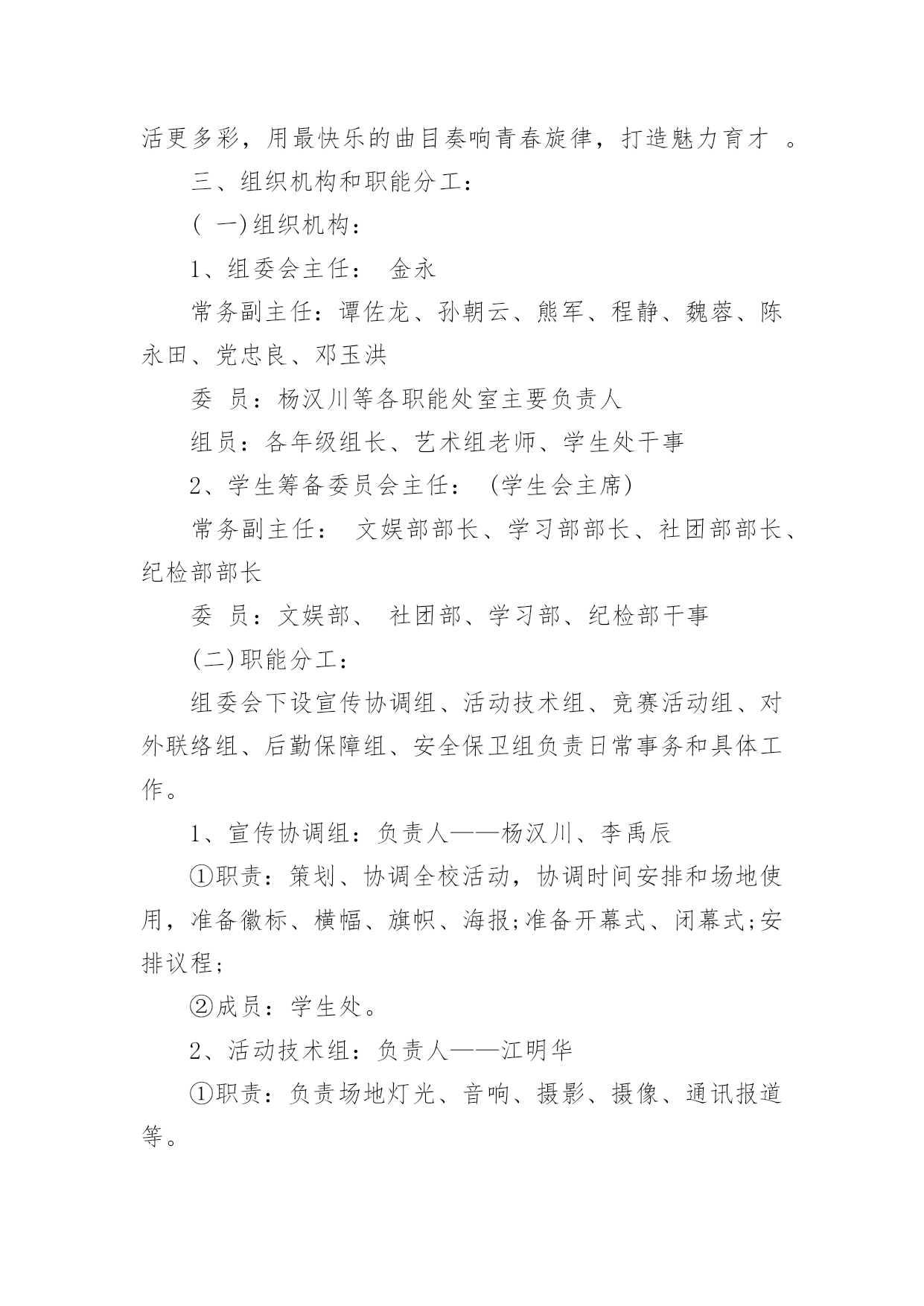 活更多彩，用最快乐的曲目奏响青春旋律，打造魅力育才 。

三、组织机构和职能分工：

( 一)组织机构：

1、组委会主任： 金永

常务副主任：谭佐龙、孙朝云、熊军、程静、魏蓉、陈永田、党忠良、邓玉洪

委 员：杨汉川等各职能处室主要负责人

组员：各年级组长、艺术组老师、学生处干事

2、学生筹备委员会主任： (学生会主席)

常务副主任： 文娱部部长、学习部部长、社团部部长、纪检部部长

委 员：文娱部、 社团部、学习部、纪检部干事

(二)职能分工：

组委会下设宣传协调组、活动技术组、竞赛活动组、对外联络组、后勤保障组、安全保卫组负责日常事务和具体工作。

1、宣传协调组：负责人——杨汉川、李禹辰

①职责：策划、协调全校活动，协调时间安排和场地使用，准备徽标、横幅、旗帜、海报;准备开幕式、闭幕式;安排议程;

②成员：学生处。

2、活动技术组：负责人——江明华

①职责：负责场地灯光、音响、摄影、摄像、通讯报道等。